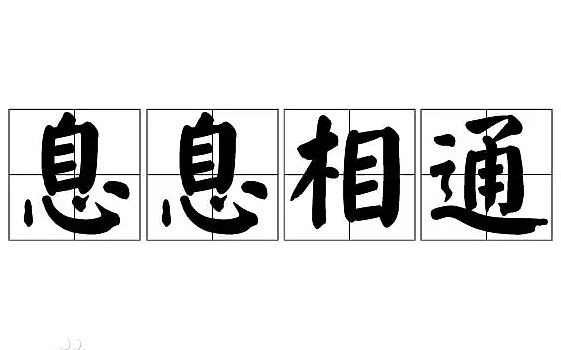 息息相通